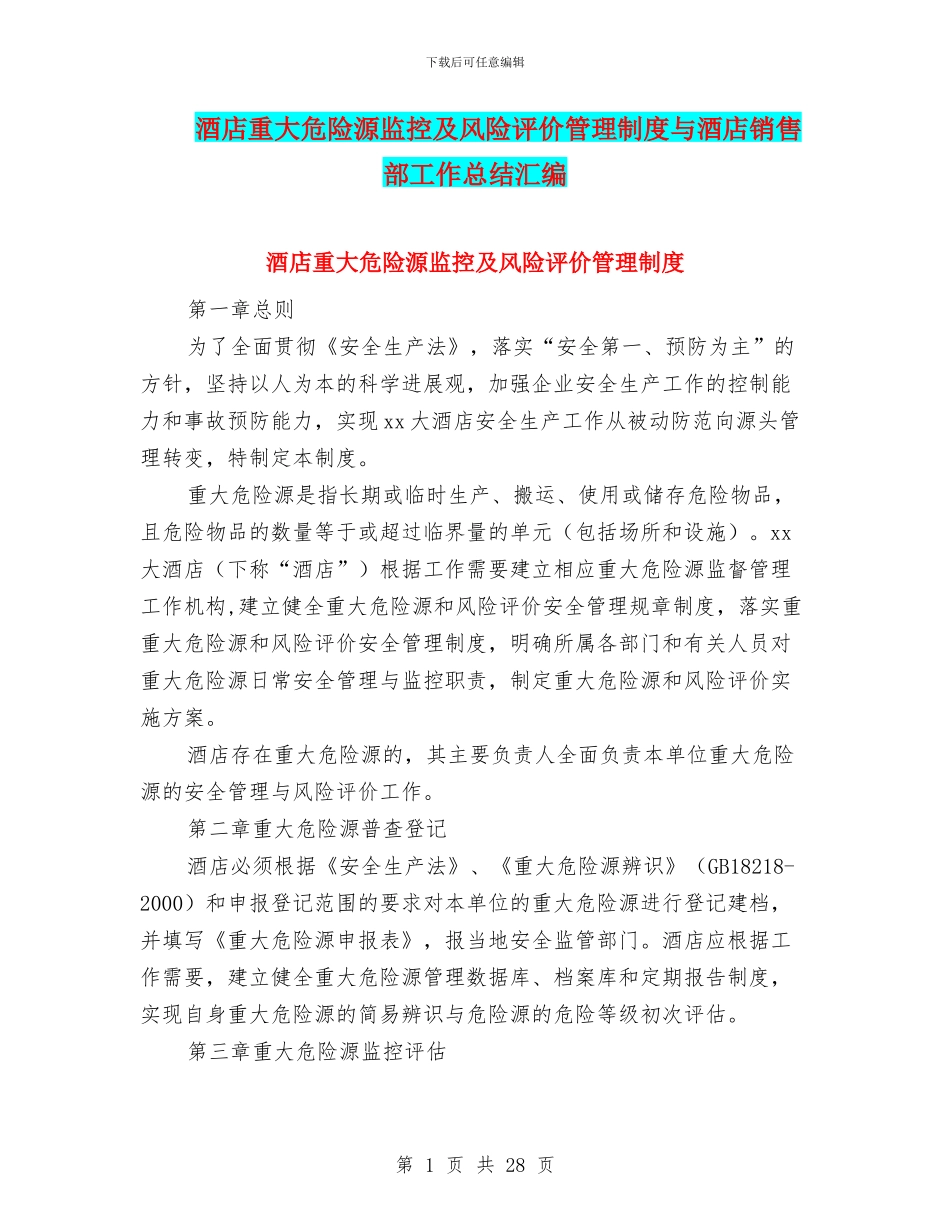 下载后可任意编辑

酒店重大危险源监控及风险评价管理制度与酒店销售部工作总结汇编

酒店重大危险源监控及风险评价管理制度

第一章总则

为了全面贯彻《安全生产法》，落实“安全第一、预防为主”的方针，坚持以人为本的科学进展观，加强企业安全生产工作的控制能力和事故预防能力，实现xx大酒店安全生产工作从被动防范向源头管理转变，特制定本制度。

重大危险源是指长期或临时生产、搬运、使用或储存危险物品，且危险物品的数量等于或超过临界量的单元（包括场所和设施）。xx大酒店（下称“酒店”）根据工作需要建立相应重大危险源监督管理工作机构,建立健全重大危险源和风险评价安全管理规章制度，落实重重大危险源和风险评价安全管理制度，明确所属各部门和有关人员对重大危险源日常安全管理与监控职责，制定重大危险源和风险评价实施方案。

酒店存在重大危险源的，其主要负责人全面负责本单位重大危险源的安全管理与风险评价工作。

第二章重大危险源普查登记

酒店必须根据《安全生产法》、《重大危险源辨识》（GB18218-2000）和申报登记范围的要求对本单位的重大危险源进行登记建档，并填写《重大危险源申报表》，报当地安全监管部门。酒店应根据工作需要，建立健全重大危险源管理数据库、档案库和定期报告制度，实现自身重大危险源的简易辨识与危险源的危险等级初次评估。

第三章重大危险源监控评估

第 1 页 共 28 页